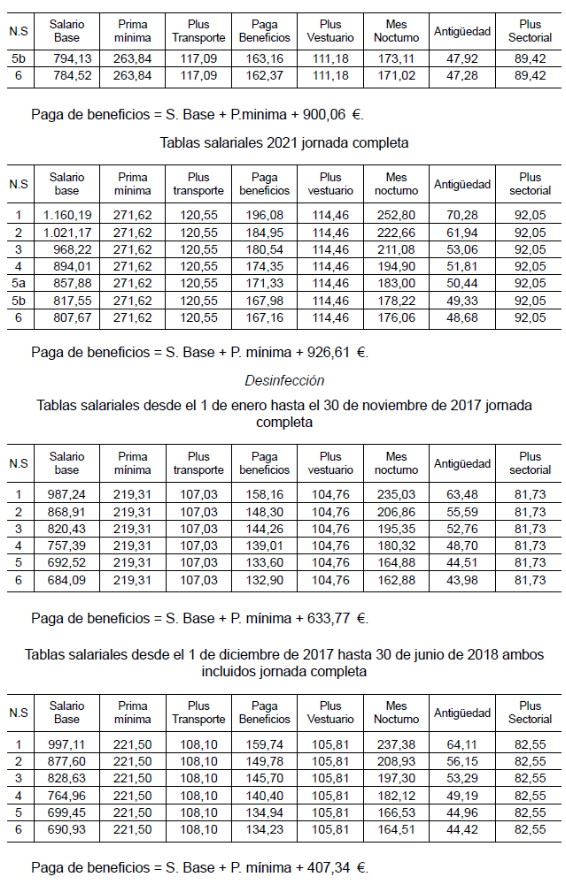 | N.S | Salario Base | Prima mínima | Plus Transporte | Paga Beneficios | Plus Vestuario | Mes Nocturno | Antigüedad | Plus Sectorial |
|---|---|---|---|---|---|---|---|---|
| 5b | 794,13 | 263,84 | 117,09 | 163,16 | 111,18 | 173,11 | 47,92 | 89,42 |
| 6 | 784,52 | 263,84 | 117,09 | 162,37 | 111,18 | 171,02 | 47,28 | 89,42 |

Paga de beneficios = S. Base + P.mínima + 900,06 €.

Tablas salariales 2021 jornada completa

| N.S | Salario base | Prima mínima | Plus transporte | Paga beneficios | Plus vestuario | Mes nocturno | Antigüedad | Plus sectorial |
|---|---|---|---|---|---|---|---|---|
| 1 | 1.160,19 | 271,62 | 120,55 | 196,08 | 114,46 | 252,80 | 70,28 | 92,05 |
| 2 | 1.021,17 | 271,62 | 120,55 | 184,95 | 114,46 | 222,66 | 61,94 | 92,05 |
| 3 | 968,22 | 271,62 | 120,55 | 180,54 | 114,46 | 211,08 | 53,06 | 92,05 |
| 4 | 894,01 | 271,62 | 120,55 | 174,35 | 114,46 | 194,90 | 51,81 | 92,05 |
| 5a | 857,88 | 271,62 | 120,55 | 171,33 | 114,46 | 183,00 | 50,44 | 92,05 |
| 5b | 817,55 | 271,62 | 120,55 | 167,98 | 114,46 | 178,22 | 49,33 | 92,05 |
| 6 | 807,67 | 271,62 | 120,55 | 167,16 | 114,46 | 176,06 | 48,68 | 92,05 |

Paga de beneficios = S. Base + P. mínima + 926,61 €.

Desinfección

Tablas salariales desde el 1 de enero hasta el 30 de noviembre de 2017 jornada completa

| N.S | Salario base | Prima mínima | Plus transporte | Paga beneficios | Plus vestuario | Mes nocturno | Antigüedad | Plus sectorial |
|---|---|---|---|---|---|---|---|---|
| 1 | 987,24 | 219,31 | 107,03 | 158,16 | 104,76 | 235,03 | 63,48 | 81,73 |
| 2 | 868,91 | 219,31 | 107,03 | 148,30 | 104,76 | 206,86 | 55,59 | 81,73 |
| 3 | 820,43 | 219,31 | 107,03 | 144,26 | 104,76 | 195,35 | 52,76 | 81,73 |
| 4 | 757,39 | 219,31 | 107,03 | 139,01 | 104,76 | 180,32 | 48,70 | 81,73 |
| 5 | 692,52 | 219,31 | 107,03 | 133,60 | 104,76 | 164,88 | 44,51 | 81,73 |
| 6 | 684,09 | 219,31 | 107,03 | 132,90 | 104,76 | 162,88 | 43,98 | 81,73 |

Paga de beneficios = S. Base + P. mínima + 633,77 €.

Tablas salariales desde el 1 de diciembre de 2017 hasta 30 de junio de 2018 ambos incluidos jornada completa

| N.S | Salario Base | Prima mínima | Plus Transporte | Paga Beneficios | Plus Vestuario | Mes Nocturno | Antigüedad | Plus Sectorial |
|---|---|---|---|---|---|---|---|---|
| 1 | 997,11 | 221,50 | 108,10 | 159,74 | 105,81 | 237,38 | 64,11 | 82,55 |
| 2 | 877,60 | 221,50 | 108,10 | 149,78 | 105,81 | 208,93 | 56,15 | 82,55 |
| 3 | 828,63 | 221,50 | 108,10 | 145,70 | 105,81 | 197,30 | 53,29 | 82,55 |
| 4 | 764,96 | 221,50 | 108,10 | 140,40 | 105,81 | 182,12 | 49,19 | 82,55 |
| 5 | 699,45 | 221,50 | 108,10 | 134,94 | 105,81 | 166,53 | 44,96 | 82,55 |
| 6 | 690,93 | 221,50 | 108,10 | 134,23 | 105,81 | 164,51 | 44,42 | 82,55 |

Paga de beneficios = S. Base + P. mínima + 407,34 €.